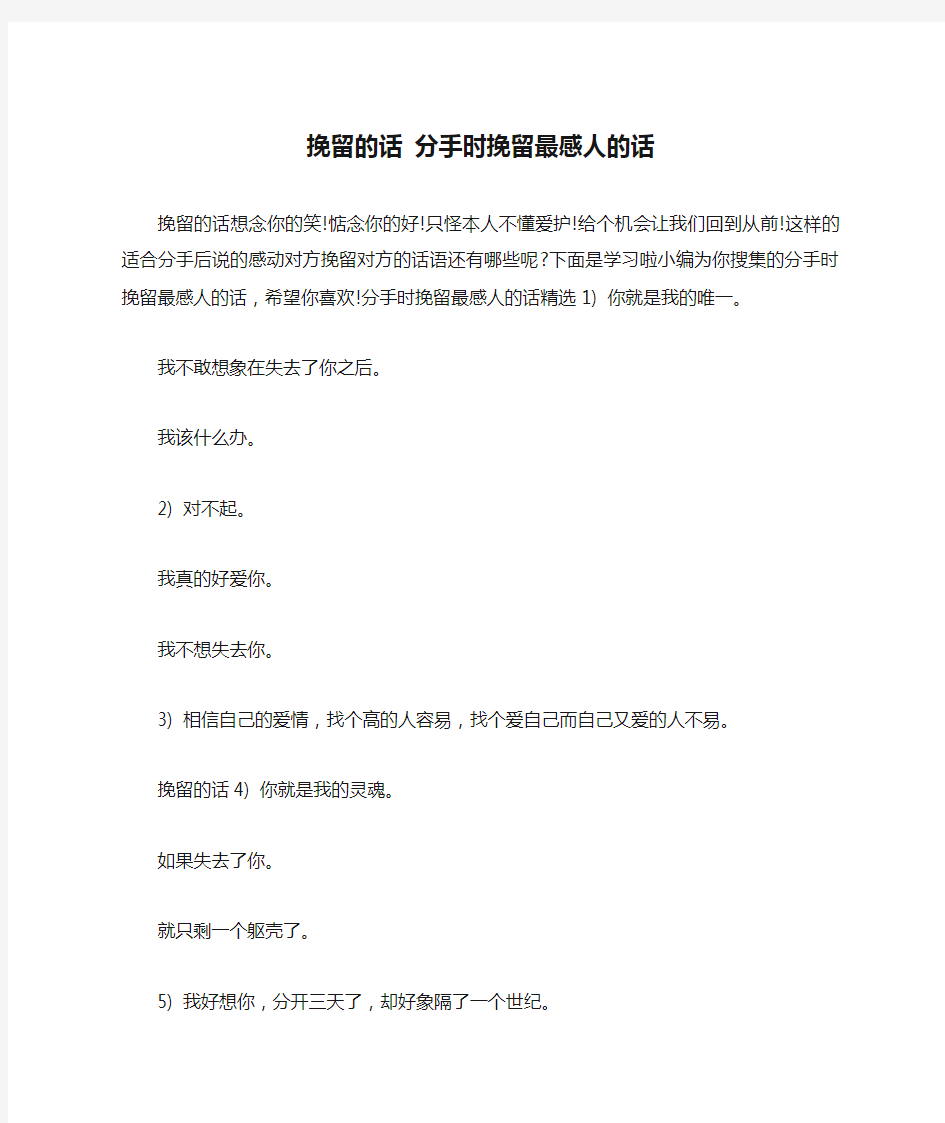 挽留的话 分手时挽留最感人的话

挽留的话想念你的笑!惦念你的好!只怪本人不懂爱护!给个机会让我们回到从前!这样的适合分手后说的感动对方挽留对方的话语还有哪些呢?下面是学习啦小编为你搜集的分手时挽留最感人的话，希望你喜欢!分手时挽留最感人的话精选 1) 你就是我的唯一。

我不敢想象在失去了你之后。

我该什么办。

2) 对不起。

我真的好爱你。

我不想失去你。

3) 相信自己的爱情，找个高的人容易，找个爱自己而自己又爱的人不易。

挽留的话 4) 你就是我的灵魂。

如果失去了你。

就只剩一个躯壳了。

5) 我好想你，分开三天了，却好象隔了一个世纪。